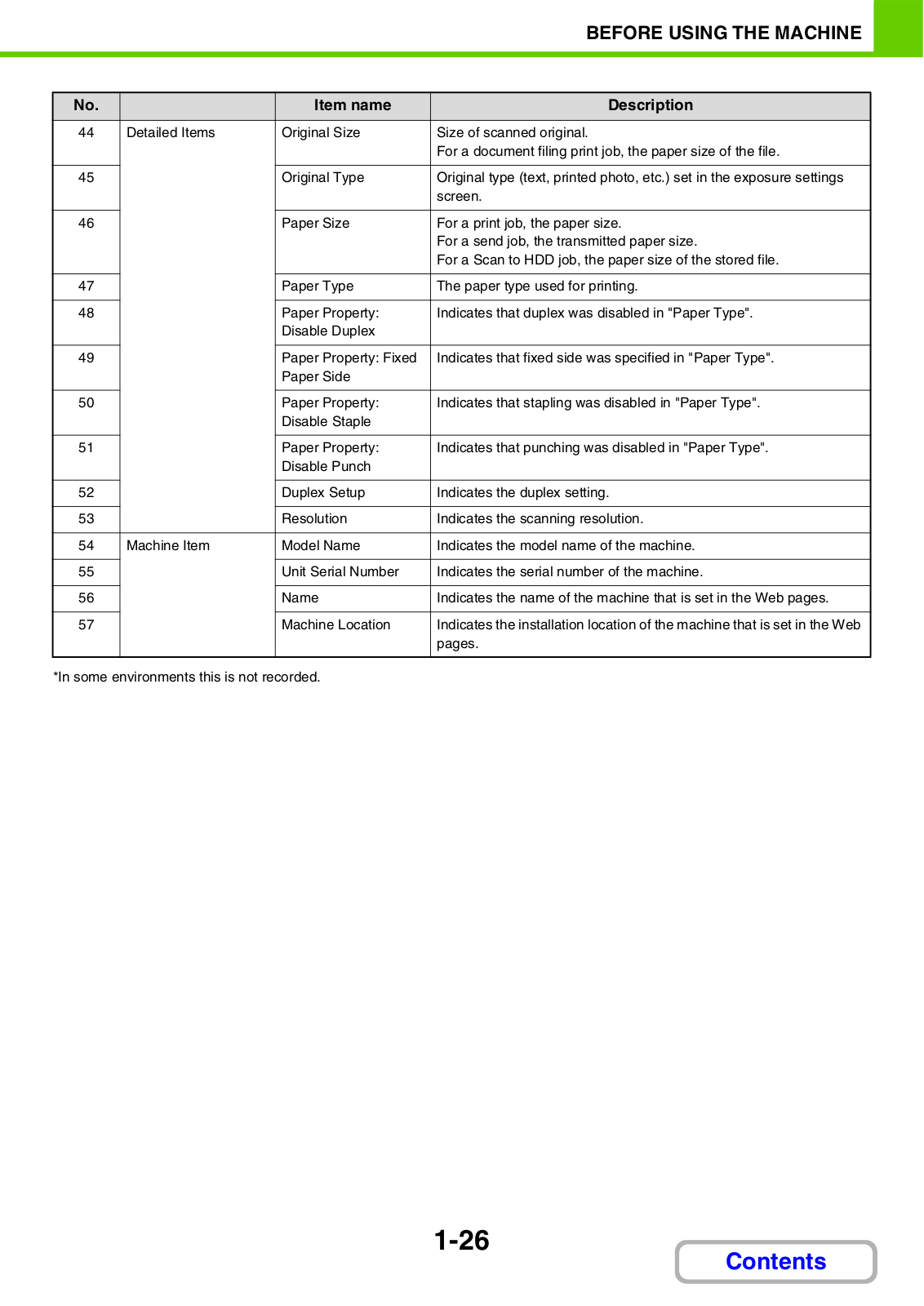 BEFORE USING THE MACHINE

| No. | | Item name | Description |
|---|---|---|---|
| 44 | Detailed Items | Original Size | Size of scanned original. For a document filing print job, the paper size of the file. |
| 45 | | Original Type | Original type (text, printed photo, etc.) set in the exposure settings screen. |
| 46 | | Paper Size | For a print job, the paper size. For a send job, the transmitted paper size. For a Scan to HDD job, the paper size of the stored file. |
| 47 | | Paper Type | The paper type used for printing. |
| 48 | | Paper Property: Disable Duplex | Indicates that duplex was disabled in "Paper Type". |
| 49 | | Paper Property: Fixed Paper Side | Indicates that fixed side was specified in "Paper Type". |
| 50 | | Paper Property: Disable Staple | Indicates that stapling was disabled in "Paper Type". |
| 51 | | Paper Property: Disable Punch | Indicates that punching was disabled in "Paper Type". |
| 52 | | Duplex Setup | Indicates the duplex setting. |
| 53 | | Resolution | Indicates the scanning resolution. |
| 54 | Machine Item | Model Name | Indicates the model name of the machine. |
| 55 | | Unit Serial Number | Indicates the serial number of the machine. |
| 56 | | Name | Indicates the name of the machine that is set in the Web pages. |
| 57 | | Machine Location | Indicates the installation location of the machine that is set in the Web pages. |

*In some environments this is not recorded.

1-26

Contents